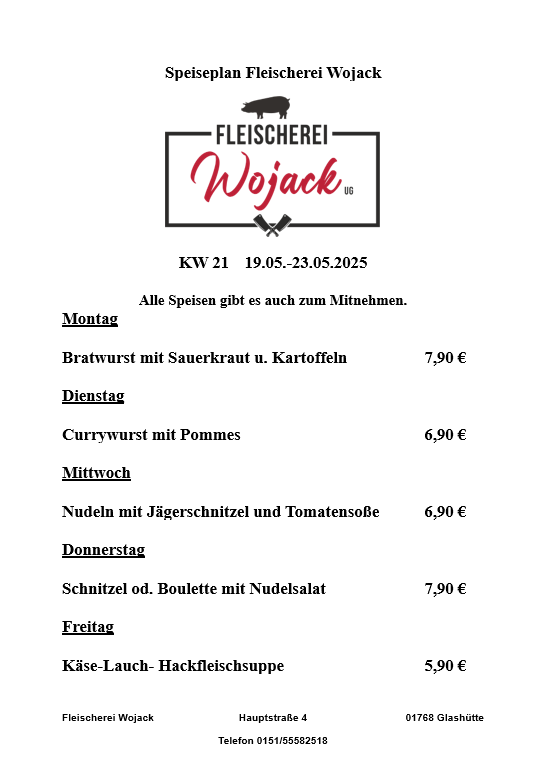 Speiseplan Fleischerei Wojack

FLEISCHEREI
Wojack UG

KW 21 19.05.-23.05.2025

Alle Speisen gibt es auch zum Mitnehmen.

Montag

Bratwurst mit Sauerkraut u. Kartoffeln 7,90 €

Dienstag

Currywurst mit Pommes 6,90 €

Mittwoch

Nudeln mit Jägerschnitzel und Tomatensoße 6,90 €

Donnerstag

Schnitzel od. Boulette mit Nudelsalat 7,90 €

Freitag

Käse-Lauch- Hackfleischsuppe 5,90 €

Fleischerei Wojack Hauptstraße 4 01768 Glashütte

Telefon 0151/55582518